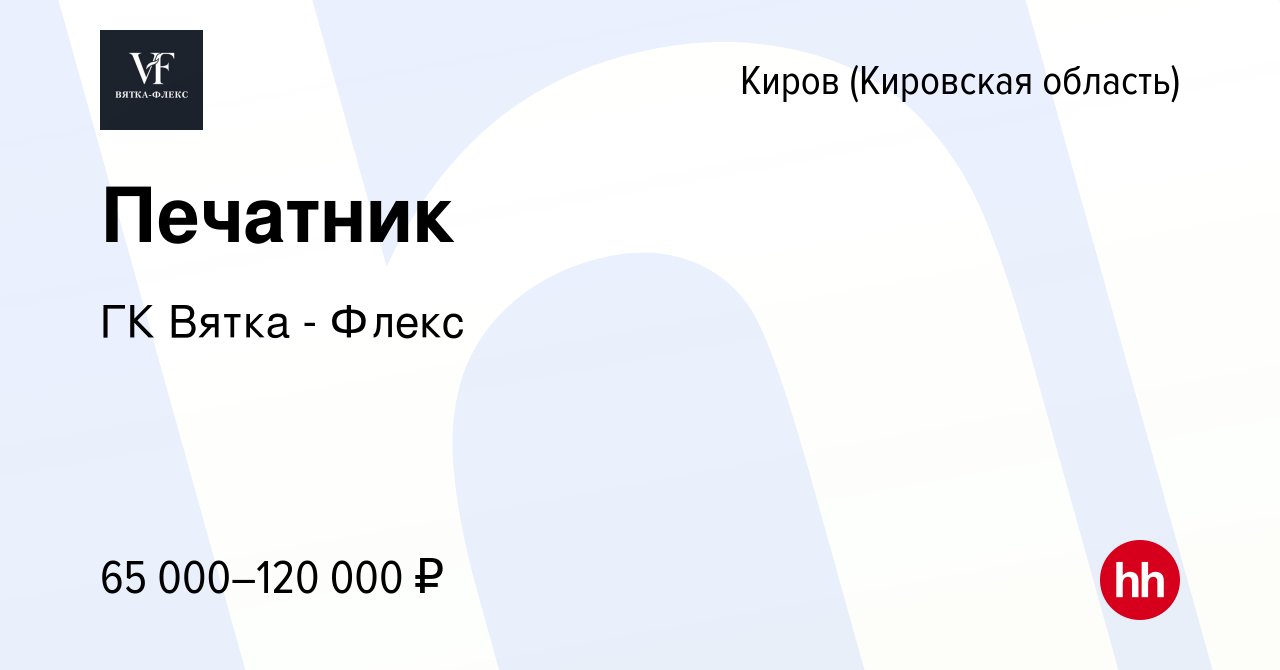 VF
ВЯТКА-ФЛЕКС

Киров (Кировская область)

Печатник

ГК Вятка - Флекс

65 000–120 000 ₽

hh